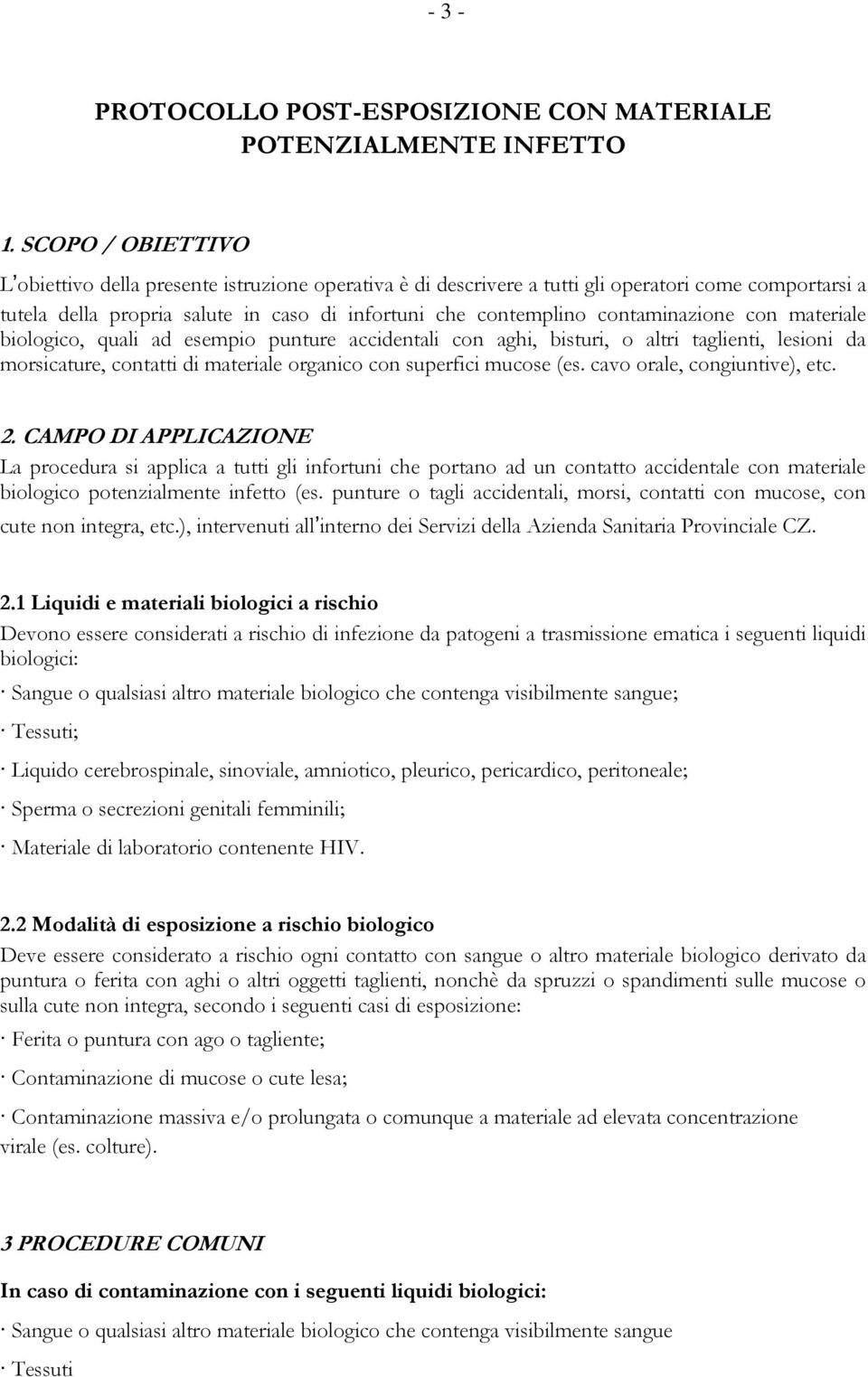 - 3 -

PROTOCOLLO POST-ESPOSIZIONE CON MATERIALE POTENZIALMENTE INFETTO

1. SCOPO / OBIETTIVO

L'obiettivo della presente istruzione operativa è di descrivere a tutti gli operatori come comportarsi a tutela della propria salute in caso di infortuni che contemplino contaminazione con materiale biologico, quali ad esempio punture accidentali con aghi, bisturi, o altri taglienti, lesioni da morsicature, contatti di materiale organico con superfici mucose (es. cavo orale, congiuntive), etc.

2. CAMPO DI APPLICAZIONE

La procedura si applica a tutti gli infortuni che portano ad un contatto accidentale con materiale biologico potenzialmente infetto (es. punture o tagli accidentali, morsi, contatti con mucose, con cute non integra, etc.), intervenuti all'interno dei Servizi della Azienda Sanitaria Provinciale CZ.

2.1 Liquidi e materiali biologici a rischio

Devono essere considerati a rischio di infezione da patogeni a trasmissione ematica i seguenti liquidi biologici:

· Sangue o qualsiasi altro materiale biologico che contenga visibilmente sangue;

· Tessuti;

· Liquido cerebrospinale, sinoviale, amniotico, pleurico, pericardico, peritoneale;

· Sperma o secrezioni genitali femminili;

· Materiale di laboratorio contenente HIV.

2.2 Modalità di esposizione a rischio biologico

Deve essere considerato a rischio ogni contatto con sangue o altro materiale biologico derivato da puntura o ferita con aghi o altri oggetti taglienti, nonchè da spruzzi o spandimenti sulle mucose o sulla cute non integra, secondo i seguenti casi di esposizione:

· Ferita o puntura con ago o tagliente;

· Contaminazione di mucose o cute lesa;

· Contaminazione massiva e/o prolungata o comunque a materiale ad elevata concentrazione virale (es. colture).

3 PROCEDURE COMUNI

In caso di contaminazione con i seguenti liquidi biologici:

· Sangue o qualsiasi altro materiale biologico che contenga visibilmente sangue

· Tessuti